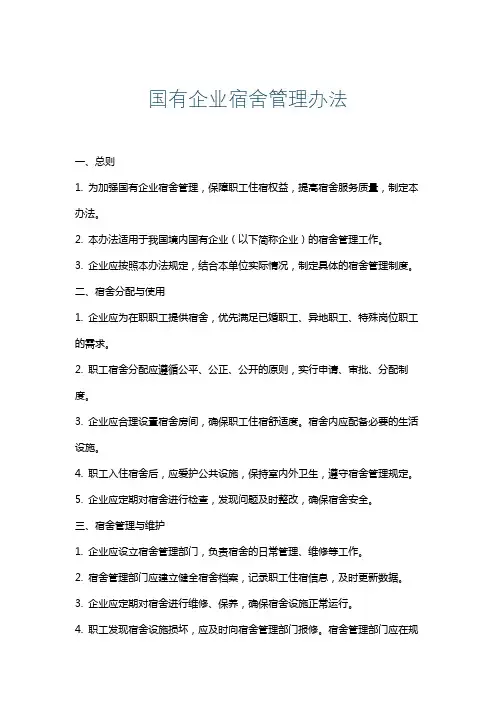 国有企业宿舍管理办法

一、总则

1. 为加强国有企业宿舍管理，保障职工住宿权益，提高宿舍服务质量，制定本办法。

2. 本办法适用于我国境内国有企业（以下简称企业）的宿舍管理工作。

3. 企业应按照本办法规定，结合本单位实际情况，制定具体的宿舍管理制度。

二、宿舍分配与使用

1. 企业应为在职职工提供宿舍，优先满足已婚职工、异地职工、特殊岗位职工的需求。

2. 职工宿舍分配应遵循公平、公正、公开的原则，实行申请、审批、分配制度。

3. 企业应合理设置宿舍房间，确保职工住宿舒适度。宿舍内应配备必要的生活设施。

4. 职工入住宿舍后，应爱护公共设施，保持室内外卫生，遵守宿舍管理规定。

5. 企业应定期对宿舍进行检查，发现问题及时整改，确保宿舍安全。

三、宿舍管理与维护

1. 企业应设立宿舍管理部门，负责宿舍的日常管理、维修等工作。

2. 宿舍管理部门应建立健全宿舍档案，记录职工住宿信息，及时更新数据。

3. 企业应定期对宿舍进行维修、保养，确保宿舍设施正常运行。

4. 职工发现宿舍设施损坏，应及时向宿舍管理部门报修。宿舍管理部门应在规